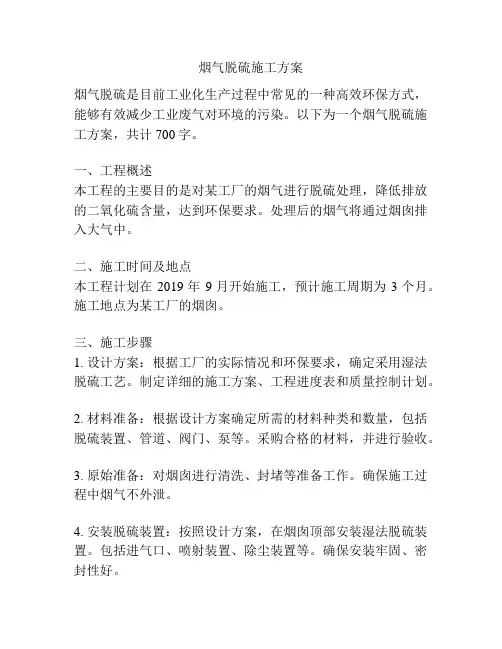 烟气脱硫施工方案

烟气脱硫是目前工业化生产过程中常见的一种高效环保方式，能够有效减少工业废气对环境的污染。以下为一个烟气脱硫施工方案，共计 700 字。

一、工程概述
本工程的主要目的是对某工厂的烟气进行脱硫处理，降低排放的二氧化硫含量，达到环保要求。处理后的烟气将通过烟囱排入大气中。

二、施工时间及地点
本工程计划在 2019 年 9 月开始施工，预计施工周期为 3 个月。施工地点为某工厂的烟囱。

三、施工步骤
1. 设计方案：根据工厂的实际情况和环保要求，确定采用湿法脱硫工艺。制定详细的施工方案、工程进度表和质量控制计划。

2. 材料准备：根据设计方案确定所需的材料种类和数量，包括脱硫装置、管道、阀门、泵等。采购合格的材料，并进行验收。

3. 原始准备：对烟囱进行清洗、封堵等准备工作。确保施工过程中烟气不外泄。

4. 安装脱硫装置：按照设计方案，在烟囱顶部安装湿法脱硫装置。包括进气口、喷射装置、除尘装置等。确保安装牢固、密封性好。